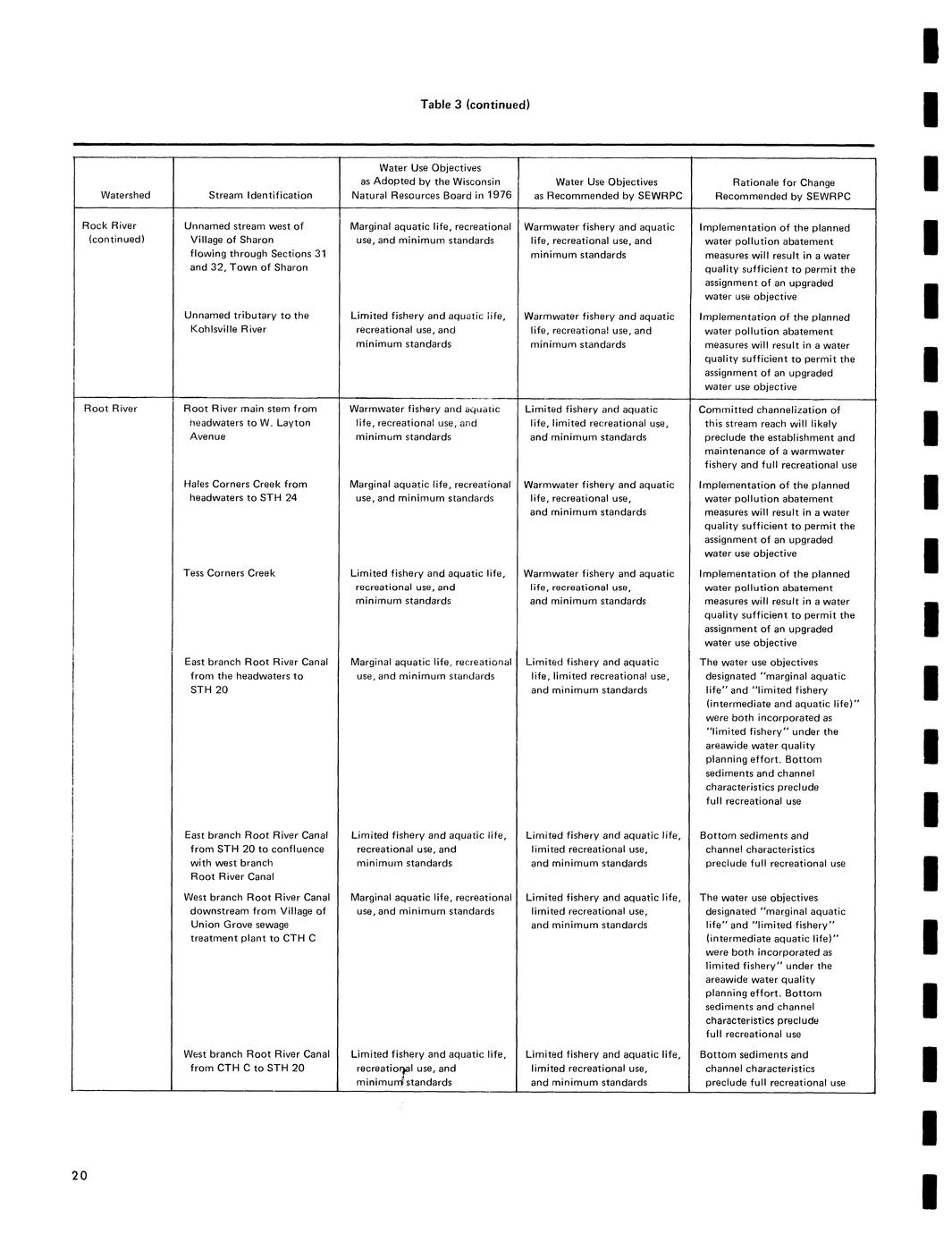 Table 3 (continued)

| Watershed | Stream Identification | Water Use Objectives as Adopted by the Wisconsin Natural Resources Board in 1976 | Water Use Objectives as Recommended by SEWRPC | Rationale for Change Recommended by SEWRPC |
|---|---|---|---|---|
| Rock River (continued) | Unnamed stream west of Village of Sharon flowing through Sections 31 and 32, Town of Sharon | Marginal aquatic life, recreational use, and minimum standards | Warmwater fishery and aquatic life, recreational use, and minimum standards | Implementation of the planned water pollution abatement measures will result in a water quality sufficient to permit the assignment of an upgraded water use objective |
| | Unnamed tributary to the Kohlsville River | Limited fishery and aquatic life, recreational use, and minimum standards | Warmwater fishery and aquatic life, recreational use, and minimum standards | Implementation of the planned water pollution abatement measures will result in a water quality sufficient to permit the assignment of an upgraded water use objective |
| Root River | Root River main stem from headwaters to W. Layton Avenue | Warmwater fishery and aquatic life, recreational use, and minimum standards | Limited fishery and aquatic life, limited recreational use, and minimum standards | Committed channelization of this stream reach will likely preclude the establishment and maintenance of a warmwater fishery and full recreational use |
| | Hales Corners Creek from headwaters to STH 24 | Marginal aquatic life, recreational use, and minimum standards | Warmwater fishery and aquatic life, recreational use, and minimum standards | Implementation of the planned water pollution abatement measures will result in a water quality sufficient to permit the assignment of an upgraded water use objective |
| | Tess Corners Creek | Limited fishery and aquatic life, recreational use, and minimum standards | Warmwater fishery and aquatic life, recreational use, and minimum standards | Implementation of the planned water pollution abatement measures will result in a water quality sufficient to permit the assignment of an upgraded water use objective |
| | East branch Root River Canal from the headwaters to STH 20 | Marginal aquatic life, recreational use, and minimum standards | Limited fishery and aquatic life, limited recreational use, and minimum standards | The water use objectives designated "marginal aquatic life" and "limited fishery (intermediate and aquatic life)" were both incorporated as "limited fishery" under the areawide water quality planning effort. Bottom sediments and channel characteristics preclude full recreational use |
| | East branch Root River Canal from STH 20 to confluence with west branch Root River Canal | Limited fishery and aquatic life, recreational use, and minimum standards | Limited fishery and aquatic life, limited recreational use, and minimum standards | Bottom sediments and channel characteristics preclude full recreational use |
| | West branch Root River Canal downstream from Village of Union Grove sewage treatment plant to CTH C | Marginal aquatic life, recreational use, and minimum standards | Limited fishery and aquatic life, limited recreational use, and minimum standards | The water use objectives designated "marginal aquatic life" and "limited fishery" (intermediate aquatic life)" were both incorporated as limited fishery" under the areawide water quality planning effort. Bottom sediments and channel characteristics preclude full recreational use |
| | West branch Root River Canal from CTH C to STH 20 | Limited fishery and aquatic life, recreational use, and minimum standards | Limited fishery and aquatic life, limited recreational use, and minimum standards | Bottom sediments and channel characteristics preclude full recreational use |

20